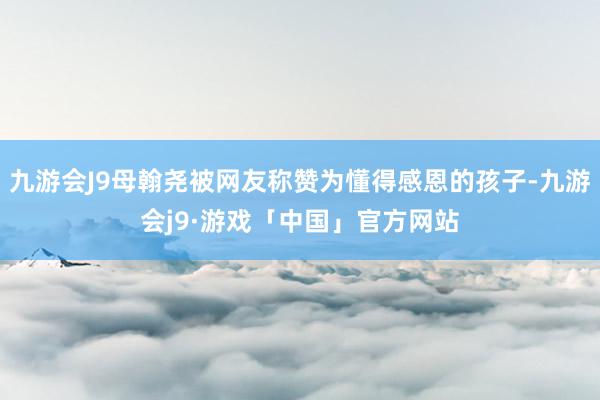 九游会J9母翰尧被网友称赞为懂得感恩的孩子-九游会j9·游戏「中国」官方网站